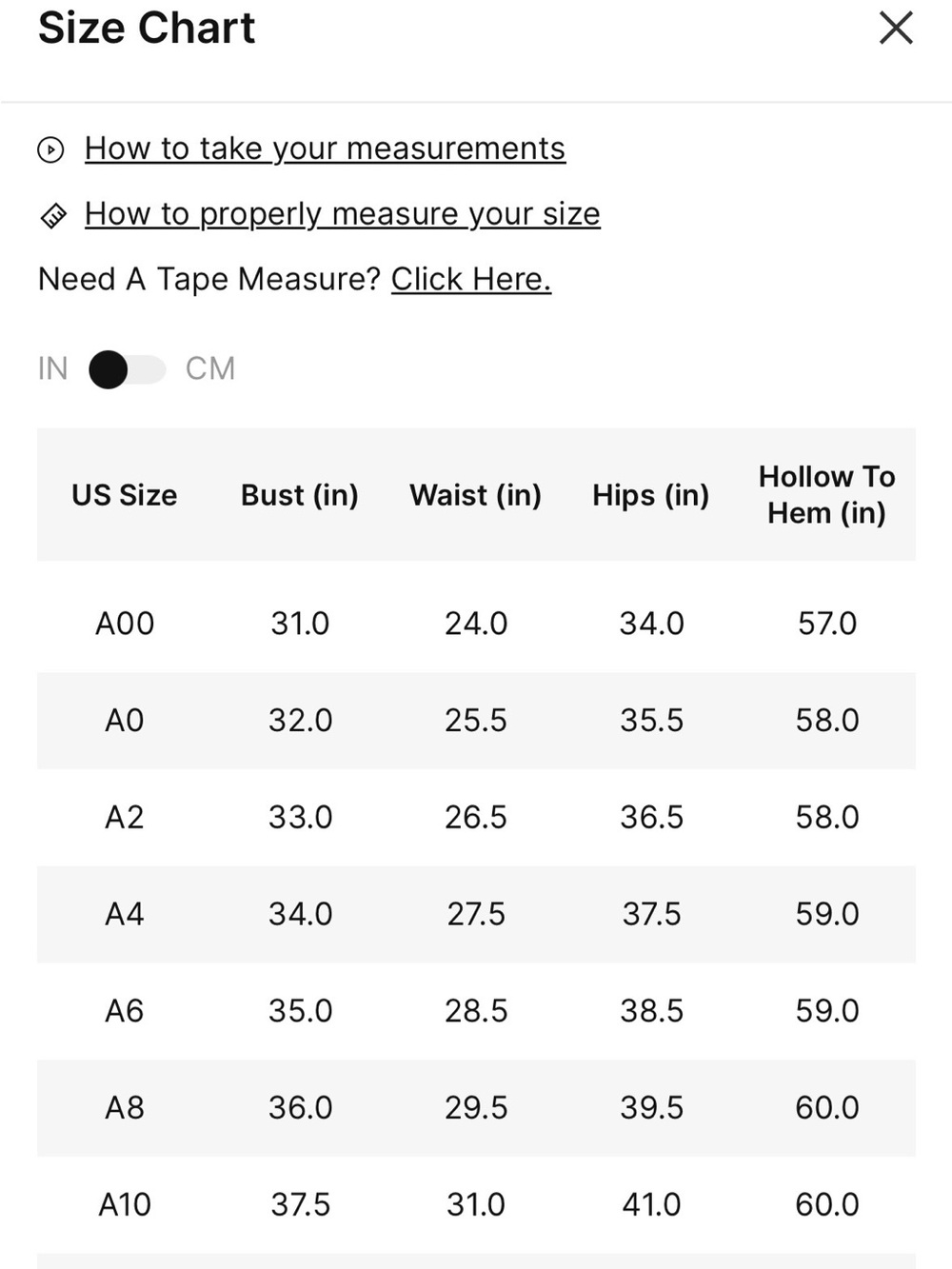 Size Chart

How to take your measurements

How to properly measure your size

Need A Tape Measure? Click Here.

IN CM

| US Size | Bust (in) | Waist (in) | Hips (in) | Hollow To Hem (in) |
|---|---|---|---|---|
| A00 | 31.0 | 24.0 | 34.0 | 57.0 |
| A0 | 32.0 | 25.5 | 35.5 | 58.0 |
| A2 | 33.0 | 26.5 | 36.5 | 58.0 |
| A4 | 34.0 | 27.5 | 37.5 | 59.0 |
| A6 | 35.0 | 28.5 | 38.5 | 59.0 |
| A8 | 36.0 | 29.5 | 39.5 | 60.0 |
| A10 | 37.5 | 31.0 | 41.0 | 60.0 |